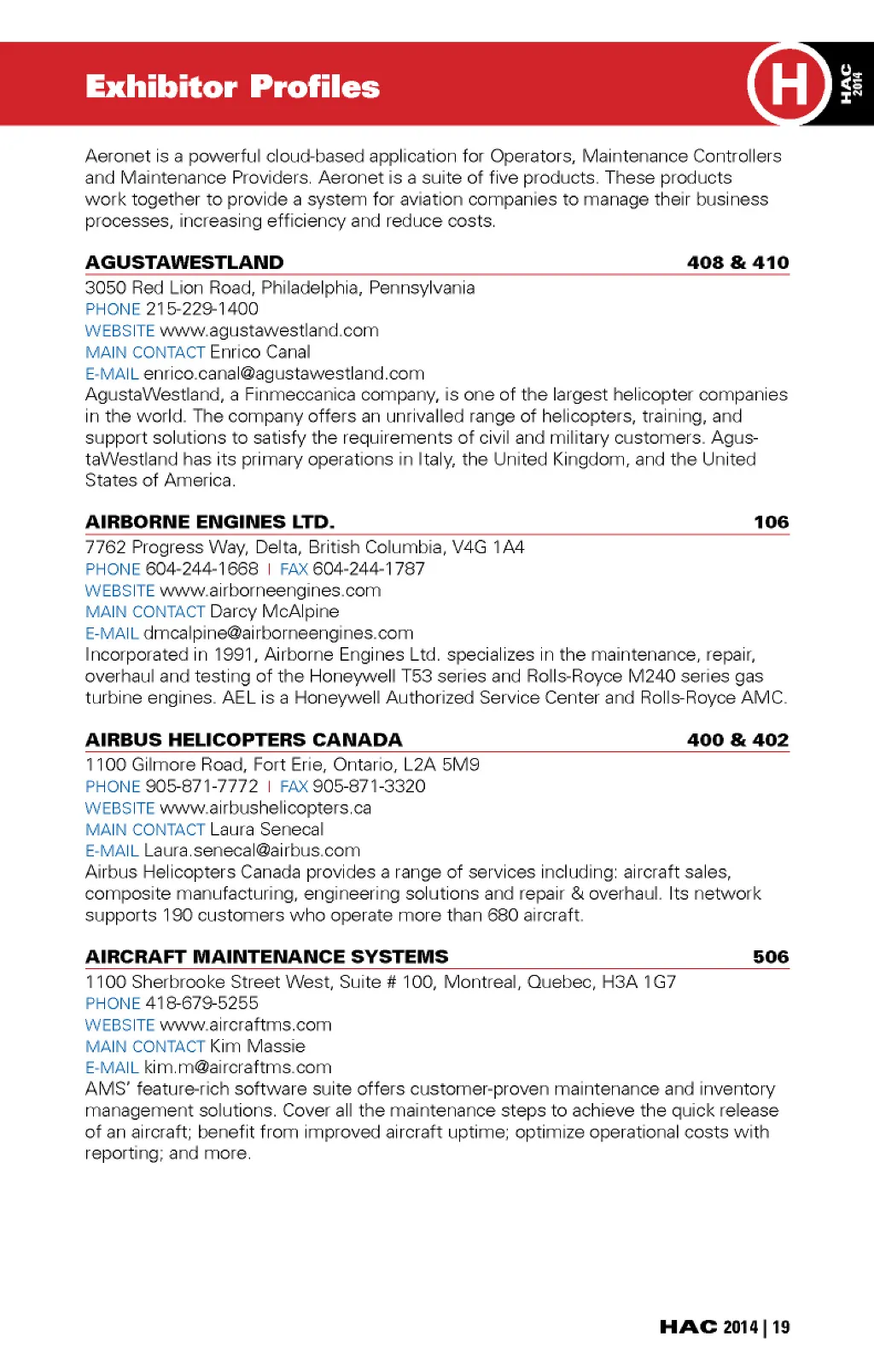 Exhibitor Profiles

H

HAC 2014

Aeronet is a powerful cloud-based application for Operators, Maintenance Controllers and Maintenance Providers. Aeronet is a suite of five products. These products work together to provide a system for aviation companies to manage their business processes, increasing efficiency and reduce costs.

AGUSTAWESTLAND 408 & 410

3050 Red Lion Road, Philadelphia, Pennsylvania
PHONE 215-229-1400
WEBSITE www.agustawestland.com
MAIN CONTACT Enrico Canal
E-MAIL enrico.canal@agustawestland.com
AgustaWestland, a Finmeccanica company, is one of the largest helicopter companies in the world. The company offers an unrivalled range of helicopters, training, and support solutions to satisfy the requirements of civil and military customers. AgustaWestland has its primary operations in Italy, the United Kingdom, and the United States of America.

AIRBORNE ENGINES LTD. 106

7762 Progress Way, Delta, British Columbia, V4G 1A4
PHONE 604-244-1668 | FAX 604-244-1787
WEBSITE www.airborneengines.com
MAIN CONTACT Darcy McAlpine
E-MAIL dmcalpine@airborneengines.com
Incorporated in 1991, Airborne Engines Ltd. specializes in the maintenance, repair, overhaul and testing of the Honeywell T53 series and Rolls-Royce M240 series gas turbine engines. AEL is a Honeywell Authorized Service Center and Rolls-Royce AMC.

AIRBUS HELICOPTERS CANADA 400 & 402

1100 Gilmore Road, Fort Erie, Ontario, L2A 5M9
PHONE 905-871-7772 | FAX 905-871-3320
WEBSITE www.airbushelicopters.ca
MAIN CONTACT Laura Senecal
E-MAIL Laura.senecal@airbus.com
Airbus Helicopters Canada provides a range of services including: aircraft sales, composite manufacturing, engineering solutions and repair & overhaul. Its network supports 190 customers who operate more than 680 aircraft.

AIRCRAFT MAINTENANCE SYSTEMS 506

1100 Sherbrooke Street West, Suite # 100, Montreal, Quebec, H3A 1G7
PHONE 418-679-5255
WEBSITE www.aircraftms.com
MAIN CONTACT Kim Massie
E-MAIL kim.m@aircraftms.com
AMS' feature-rich software suite offers customer-proven maintenance and inventory management solutions. Cover all the maintenance steps to achieve the quick release of an aircraft; benefit from improved aircraft uptime; optimize operational costs with reporting; and more.

HAC 2014 | 19